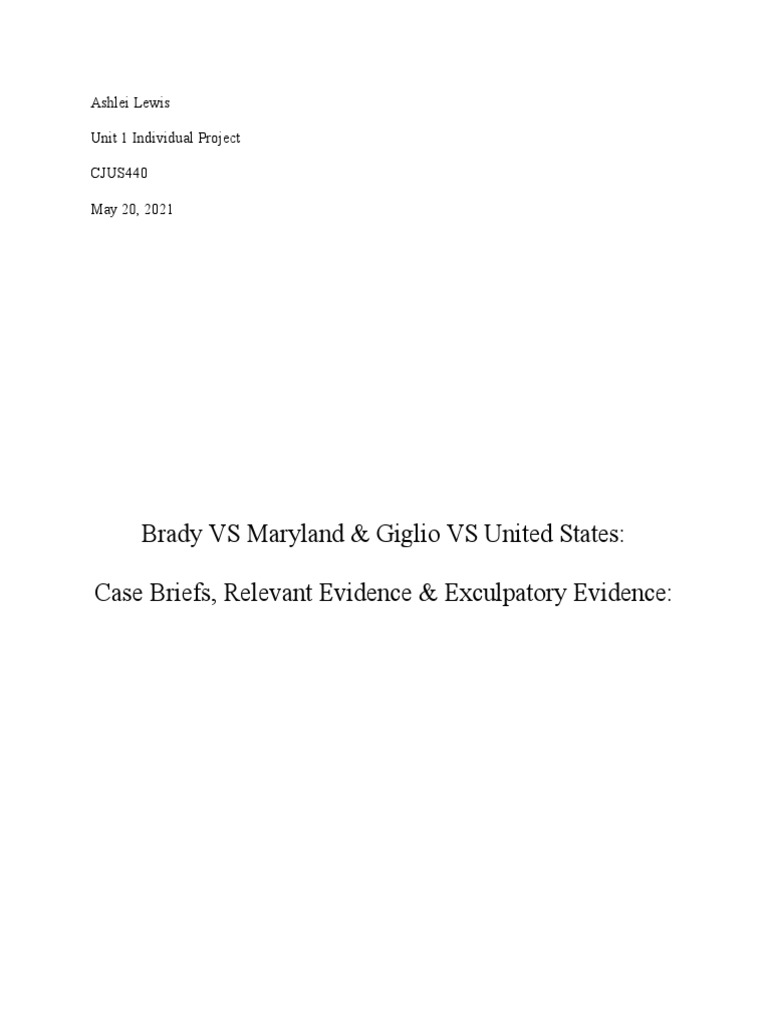 Ashlei Lewis

Unit 1 Individual Project

CJUS440

May 20, 2021

Brady VS Maryland & Giglio VS United States:

Case Briefs, Relevant Evidence & Exculpatory Evidence: